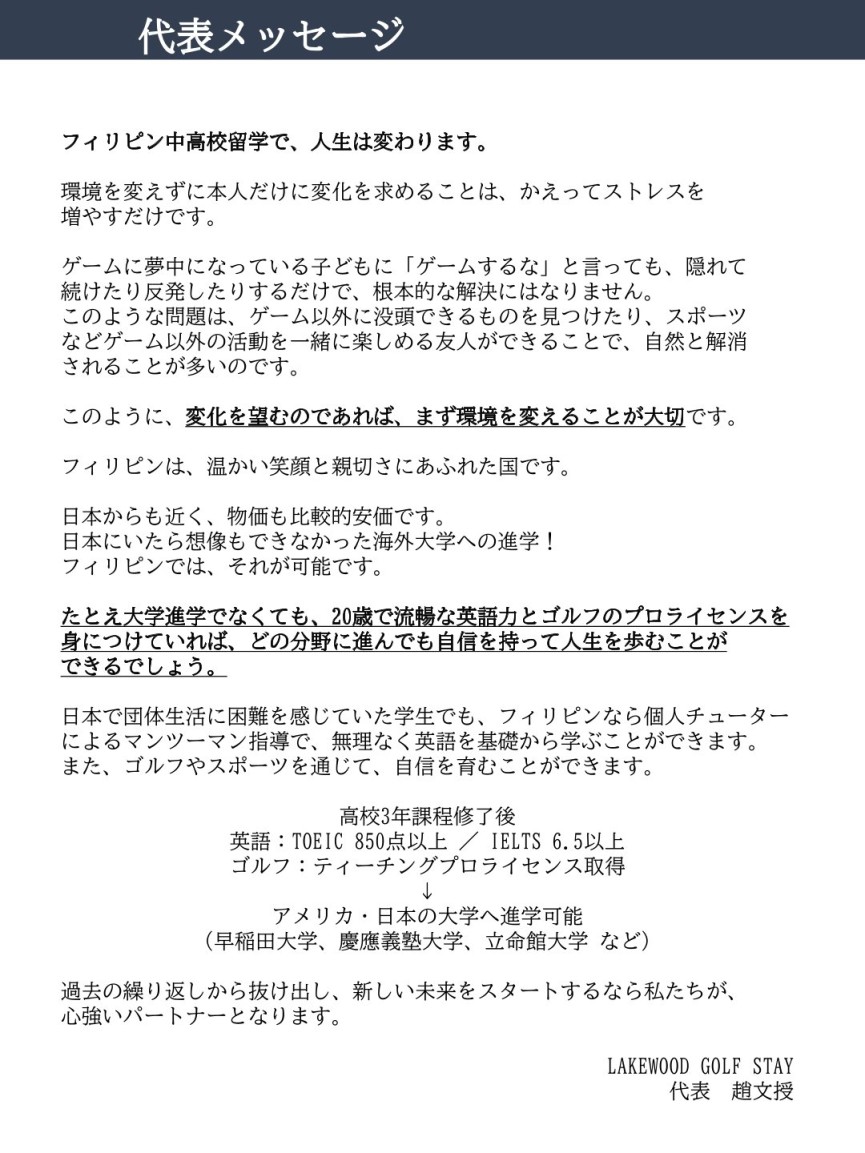 代表メッセージ

フィリピン中高校留学で、人生は変わります。

環境を変えずに本人だけに変化を求めることは、かえってストレスを増やすだけです。

ゲームに夢中になっている子どもに「ゲームするな」と言っても、隠れて続けたり反発したりするだけで、根本的な解決にはなりません。
このような問題は、ゲーム以外に没頭できるものを見つけたり、スポーツなどゲーム以外の活動を一緒に楽しめる友人ができることで、自然と解消されることが多いのです。

このように、変化を望むのであれば、まず環境を変えることが大切です。

フィリピンは、温かい笑顔と親切さにあふれた国です。

日本からも近く、物価も比較的安価です。
日本にいたら想像もできなかった海外大学への進学！
フィリピンでは、それが可能です。

たとえ大学進学でなくても、20歳で流暢な英語力とゴルフのプロライセンスを身につけていれば、どの分野に進んでも自信を持って人生を歩むことができるでしょう。

日本で団体生活に困難を感じていた学生でも、フィリピンなら個人チューターによるマンツーマン指導で、無理なく英語を基礎から学ぶことができます。
また、ゴルフやスポーツを通じて、自信を育むことができます。

高校3年課程修了後
英語：TOEIC 850点以上 ／ IELTS 6.5以上
ゴルフ：ティーチングプロライセンス取得
↓
アメリカ・日本の大学へ進学可能
（早稲田大学、慶應義塾大学、立命館大学 など）

過去の繰り返しから抜け出し、新しい未来をスタートするなら私たちが、心強いパートナーとなります。

LAKEWOOD GOLF STAY
代表　趙文授